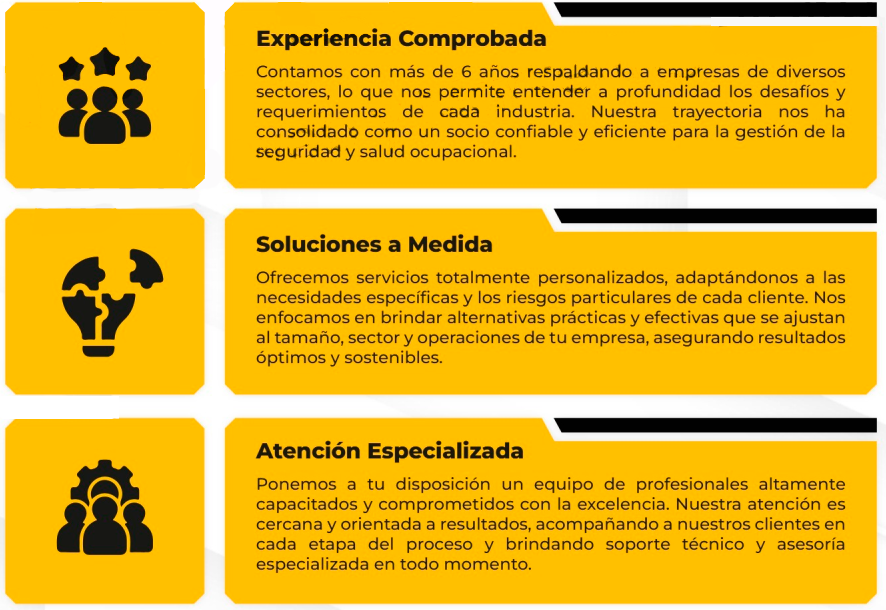 Experiencia Comprobada

Contamos con más de 6 años respaldando a empresas de diversos sectores, lo que nos permite entender a profundidad los desafíos y requerimientos de cada industria. Nuestra trayectoria nos ha consolidado como un socio confiable y eficiente para la gestión de la seguridad y salud ocupacional.

Soluciones a Medida

Ofrecemos servicios totalmente personalizados, adaptándonos a las necesidades específicas y los riesgos particulares de cada cliente. Nos enfocamos en brindar alternativas prácticas y efectivas que se ajustan al tamaño, sector y operaciones de tu empresa, asegurando resultados óptimos y sostenibles.

Atención Especializada

Ponemos a tu disposición un equipo de profesionales altamente capacitados y comprometidos con la excelencia. Nuestra atención es cercana y orientada a resultados, acompañando a nuestros clientes en cada etapa del proceso y brindando soporte técnico y asesoría especializada en todo momento.